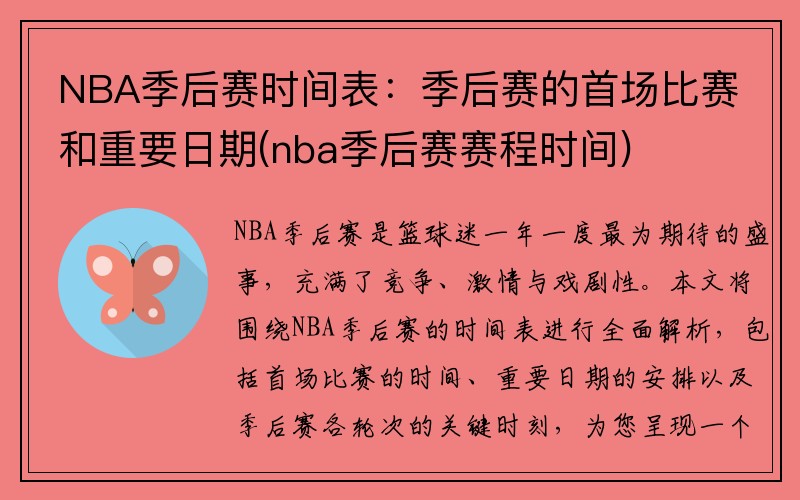 NBA季后赛时间表：季后赛的首场比赛和重要日期(nba季后赛赛程时间)

NBA季后赛是篮球迷一年一度最为期待的盛事，充满了竞争、激情与戏剧性。本文将围绕NBA季后赛的时间表进行全面解析，包括首场比赛的时间、重要日期的安排以及季后赛各轮次的关键时刻，为您呈现一个